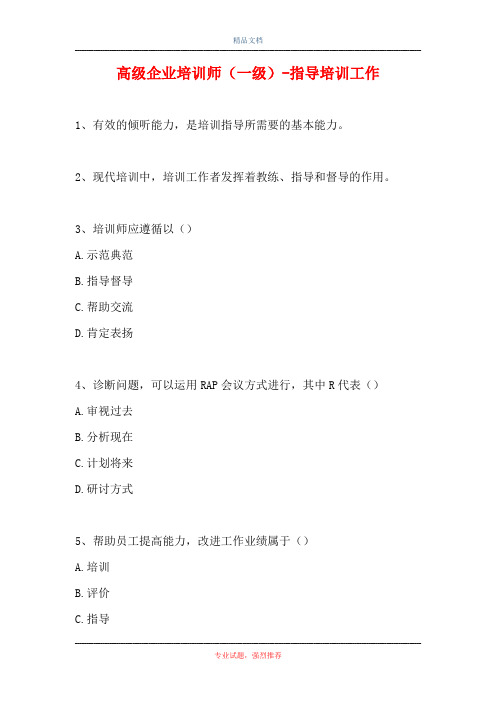 精品文档

高级企业培训师（一级）-指导培训工作

1、有效的倾听能力，是培训指导所需要的基本能力。

2、现代培训中，培训工作者发挥着教练、指导和督导的作用。

3、培训师应遵循以（）

A.示范典范

B.指导督导

C.帮助交流

D.肯定表扬

4、诊断问题，可以运用RAP会议方式进行，其中R代表（）

A.审视过去

B.分析现在

C.计划将来

D.研讨方式

5、帮助员工提高能力，改进工作业绩属于（）

A.培训

B.评价

C.指导

专业试题，强烈推荐